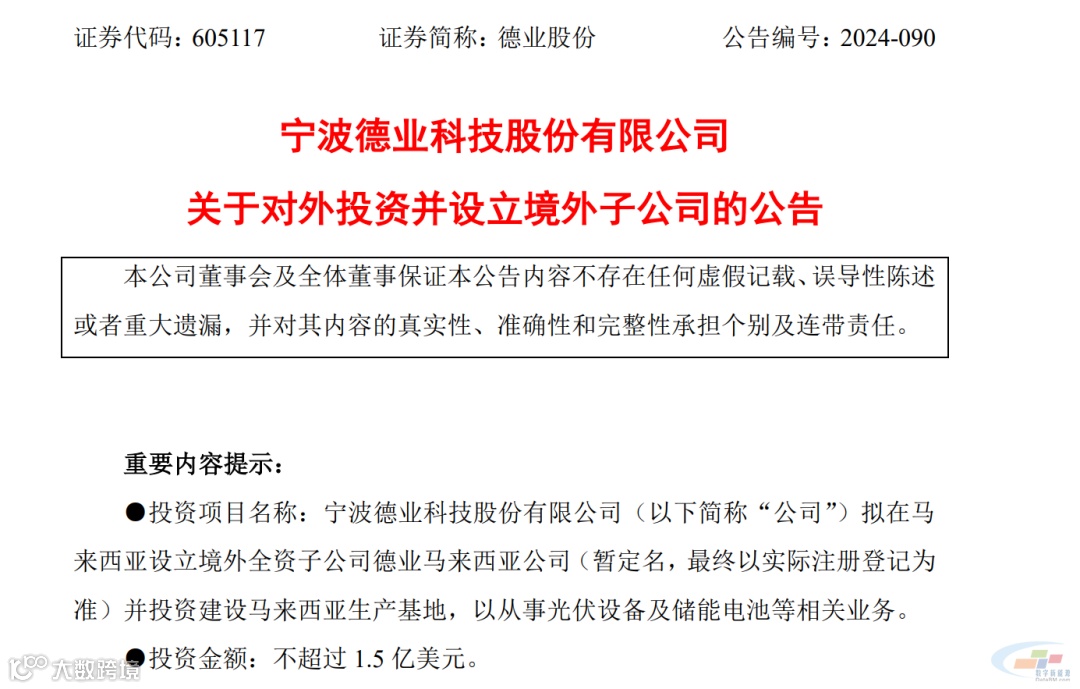 证券代码：605117　　　　证券简称：德业股份　　　　公告编号：2024-090

宁波德业科技股份有限公司
关于对外投资并设立境外子公司的公告

本公司董事会及全体董事保证本公告内容不存在任何虚假记载、误导性陈述或者重大遗漏，并对其内容的真实性、准确性和完整性承担个别及连带责任。

重要内容提示：

●投资项目名称：宁波德业科技股份有限公司（以下简称“公司”）拟在马来西亚设立境外全资子公司德业马来西亚公司（暂定名，最终以实际注册登记为准）并投资建设马来西亚生产基地，以从事光伏设备及储能电池等相关业务。

●投资金额：不超过 1.5 亿美元。

大数跨境